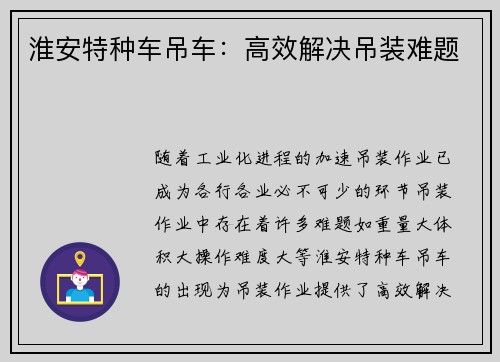 淮安特种车吊车：高效解决吊装难题

随着工业化进程的加速吊装作业已成为各行各业必不可少的环节吊装作业中存在着许多难题如重量大体积大操作难度大等淮安特种车吊车的出现为吊装作业提供了高效解决